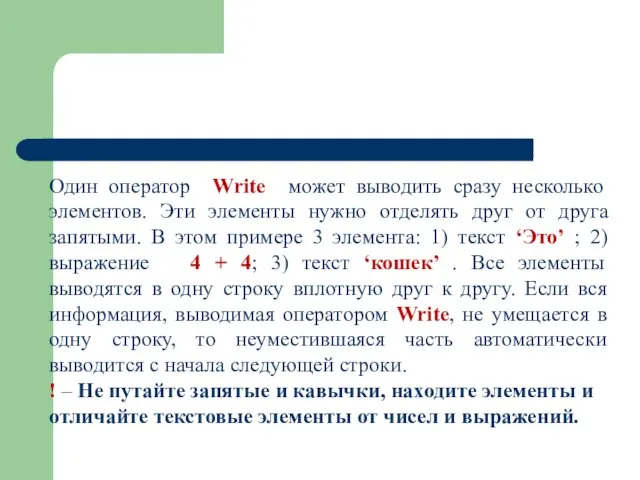 Один оператор Write может выводить сразу несколько элементов. Эти элементы нужно отделять друг от друга запятыми. В этом примере 3 элемента: 1) текст ‘Это’ ; 2) выражение 4 + 4; 3) текст ‘кошек’ . Все элементы выводятся в одну строку вплотную друг к другу. Если вся информация, выводимая оператором Write, не умещается в одну строку, то неуместившаяся часть автоматически выводится с начала следующей строки.
! – Не путайте запятые и кавычки, находите элементы и отличайте текстовые элементы от чисел и выражений.